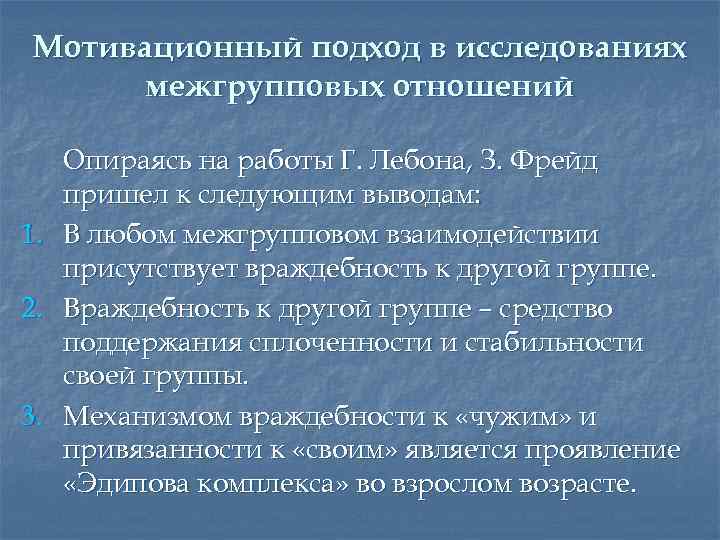 Мотивационный подход в исследованиях межгрупповых отношений

Опираясь на работы Г. Лебона, З. Фрейд пришел к следующим выводам:

1. В любом межгрупповом взаимодействии присутствует враждебность к другой группе.
2. Враждебность к другой группе – средство поддержания сплоченности и стабильности своей группы.
3. Механизмом враждебности к «чужим» и привязанности к «своим» является проявление «Эдипова комплекса» во взрослом возрасте.